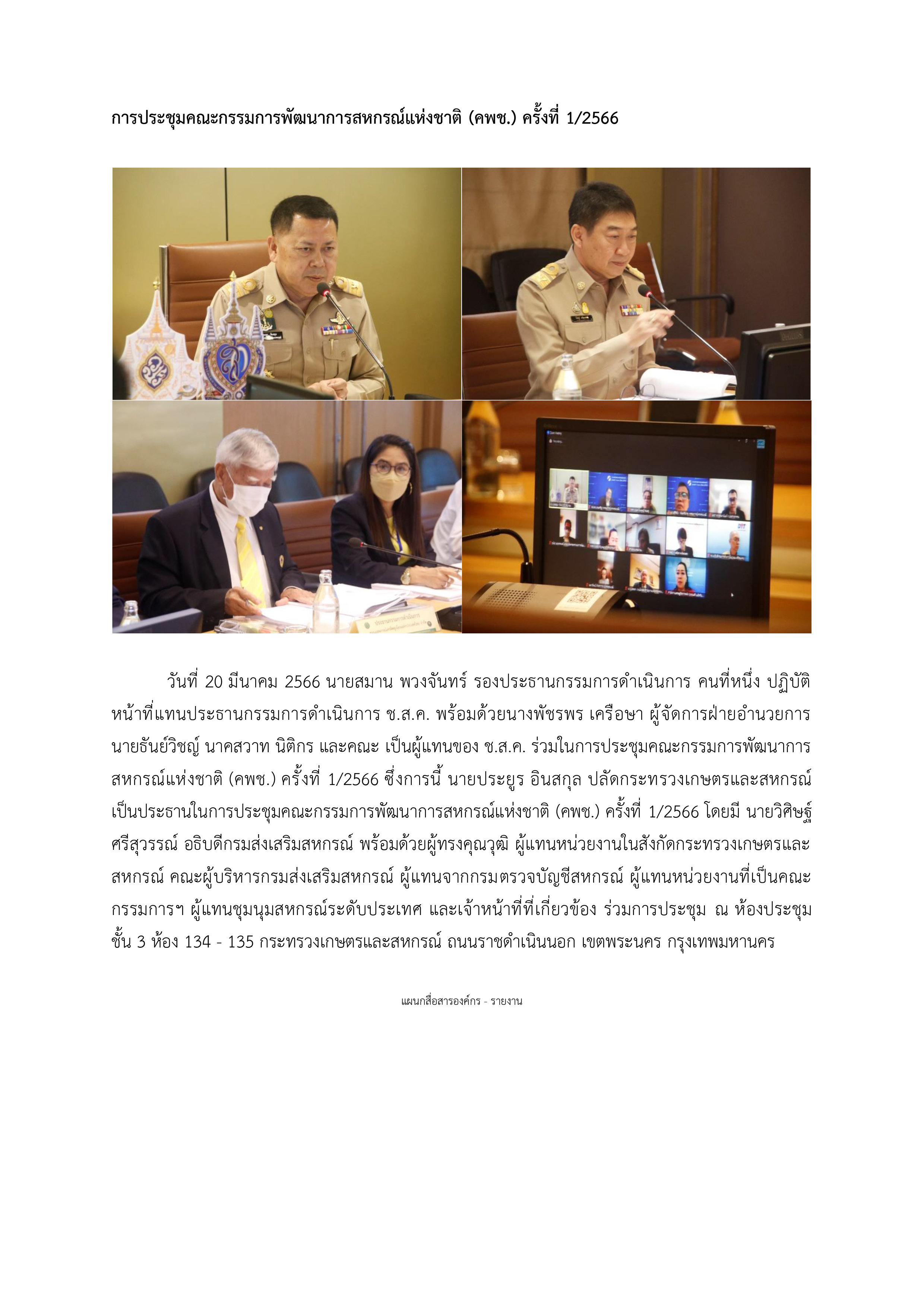 การประชุมคณะกรรมการพัฒนาการสหกรณ์แห่งชาติ (คพช.) ครั้งที่ 1/2566

วันที่ 20 มีนาคม 2566 นายสมาน พวงจันทร์ รองประธานกรรมการดำเนินการ คนที่หนึ่ง ปฏิบัติหน้าที่แทนประธานกรรมการดำเนินการ ช.ส.ค. พร้อมด้วยนางพัชรพร เครือษา ผู้จัดการฝ่ายอำนวยการ นายธันย์วิชญ์ นาคสวาท นิติกร และคณะ เป็นผู้แทนของ ช.ส.ค. ร่วมในการประชุมคณะกรรมการพัฒนาการสหกรณ์แห่งชาติ (คพช.) ครั้งที่ 1/2566 ซึ่งการนี้ นายประยูร อินสกุล ปลัดกระทรวงเกษตรและสหกรณ์ เป็นประธานในการประชุมคณะกรรมการพัฒนาการสหกรณ์แห่งชาติ (คพช.) ครั้งที่ 1/2566 โดยมี นายวิศิษฐ์ ศรีสุวรรณ์ อธิบดีกรมส่งเสริมสหกรณ์ พร้อมด้วยผู้ทรงคุณวุฒิ ผู้แทนหน่วยงานในสังกัดกระทรวงเกษตรและสหกรณ์ คณะผู้บริหารกรมส่งเสริมสหกรณ์ ผู้แทนจากกรมตรวจบัญชีสหกรณ์ ผู้แทนหน่วยงานที่เป็นคณะกรรมการฯ ผู้แทนชุมนุมสหกรณ์ระดับประเทศ และเจ้าหน้าที่ที่เกี่ยวข้อง ร่วมการประชุม ณ ห้องประชุม ชั้น 3 ห้อง 134 - 135 กระทรวงเกษตรและสหกรณ์ ถนนราชดำเนินนอก เขตพระนคร กรุงเทพมหานคร

แผนกสื่อสารองค์กร - รายงาน